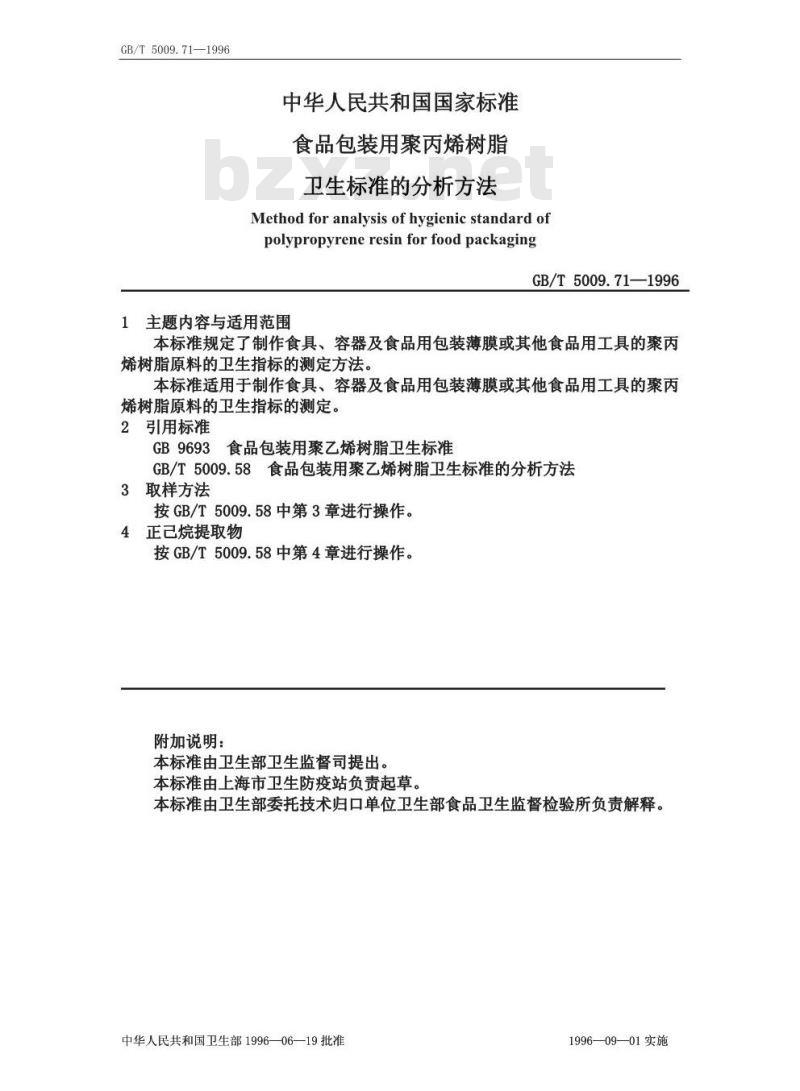 GB/T 5009.71—1996

中华人民共和国国家标准

食品包装用聚丙烯树脂

卫生标准的分析方法

Method for analysis of hygienic standard of polypropyrene resin for food packaging

GB/T 5009.71—1996

1 主题内容与适用范围

本标准规定了制作食具、容器及食品用包装薄膜或其他食品用工具的聚丙烯树脂原料的卫生指标的测定方法。

本标准适用于制作食具、容器及食品用包装薄膜或其他食品用工具的聚丙烯树脂原料的卫生指标的测定。

2 引用标准

GB 9693 食品包装用聚乙烯树脂卫生标准

GB/T 5009.58 食品包装用聚乙烯树脂卫生标准的分析方法

3 取样方法

按GB/T 5009.58中第3章进行操作。

4 正己烷提取物

按GB/T 5009.58中第4章进行操作。

附加说明：

本标准由卫生部卫生监督司提出。

本标准由上海市卫生防疫站负责起草。

本标准由卫生部委托技术归口单位卫生部食品卫生监督检验所负责解释。

中华人民共和国卫生部1996—06—19批准 1996—09—01实施

bzxz.net